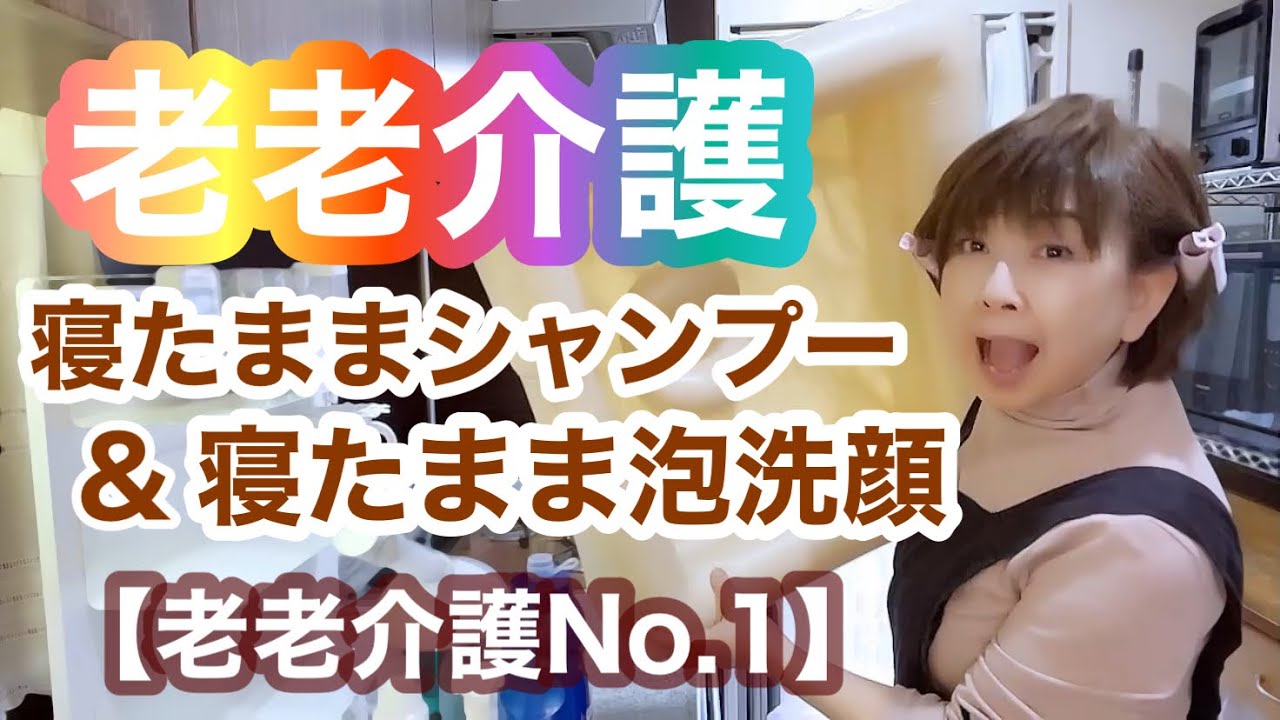 老老介護

寝たままシャンプー
& 寝たまま泡洗顔

【老老介護No.1】